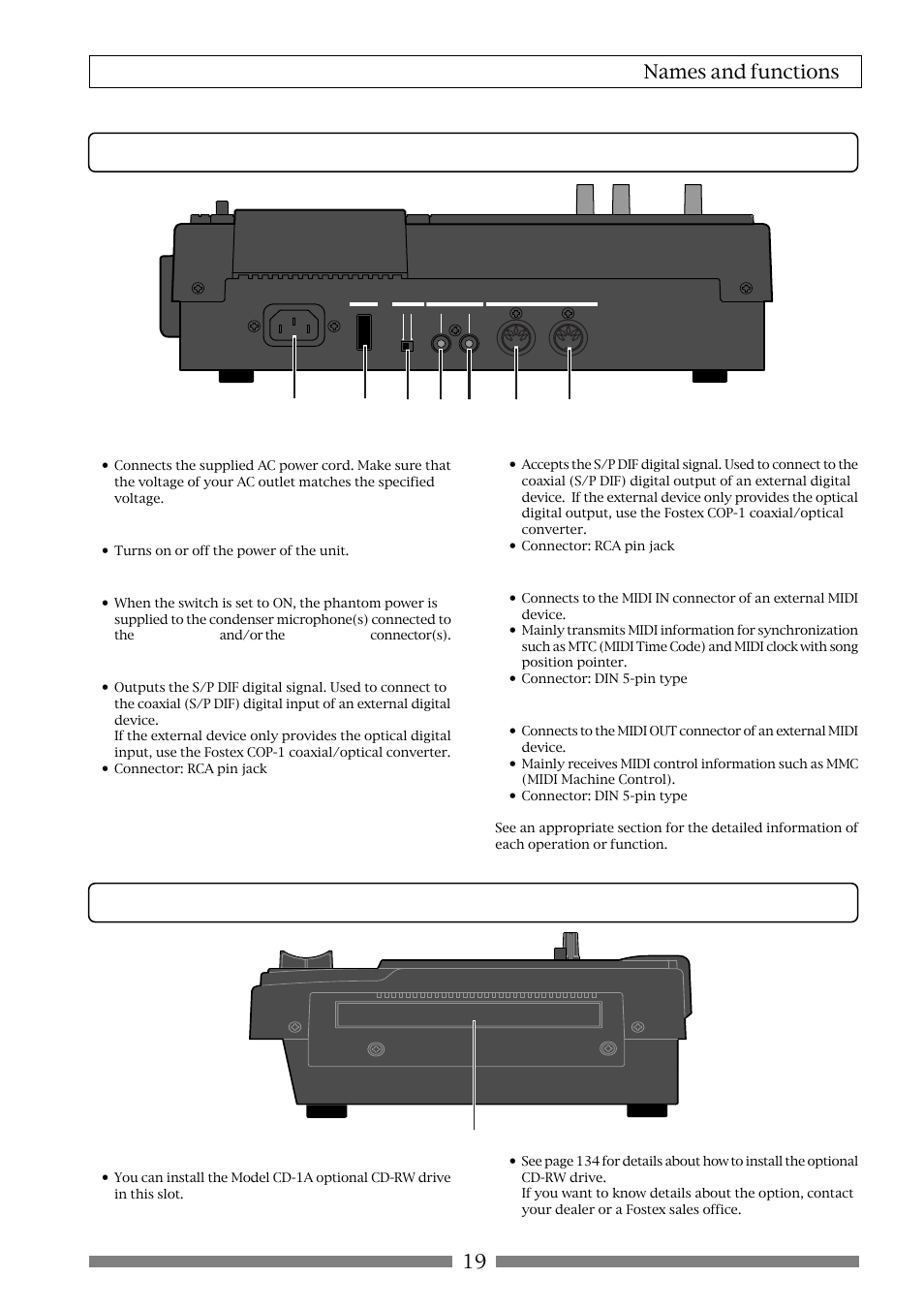 Names and functions

• Connects the supplied AC power cord. Make sure that the voltage of your AC outlet matches the specified voltage.

• Turns on or off the power of the unit.

• When the switch is set to ON, the phantom power is supplied to the condenser microphone(s) connected to the and/or the connector(s).

• Outputs the S/P DIF digital signal. Used to connect to the coaxial (S/P DIF) digital input of an external digital device.
If the external device only provides the optical digital input, use the Fostex COP-1 coaxial/optical converter.
• Connector: RCA pin jack

• Accepts the S/P DIF digital signal. Used to connect to the coaxial (S/P DIF) digital output of an external digital device. If the external device only provides the optical digital output, use the Fostex COP-1 coaxial/optical converter.
• Connector: RCA pin jack

• Connects to the MIDI IN connector of an external MIDI device.
• Mainly transmits MIDI information for synchronization such as MTC (MIDI Time Code) and MIDI clock with song position pointer.
• Connector: DIN 5-pin type

• Connects to the MIDI OUT connector of an external MIDI device.
• Mainly receives MIDI control information such as MMC (MIDI Machine Control).
• Connector: DIN 5-pin type

See an appropriate section for the detailed information of each operation or function.

• You can install the Model CD-1A optional CD-RW drive in this slot.

• See page 134 for details about how to install the optional CD-RW drive.
If you want to know details about the option, contact your dealer or a Fostex sales office.

19